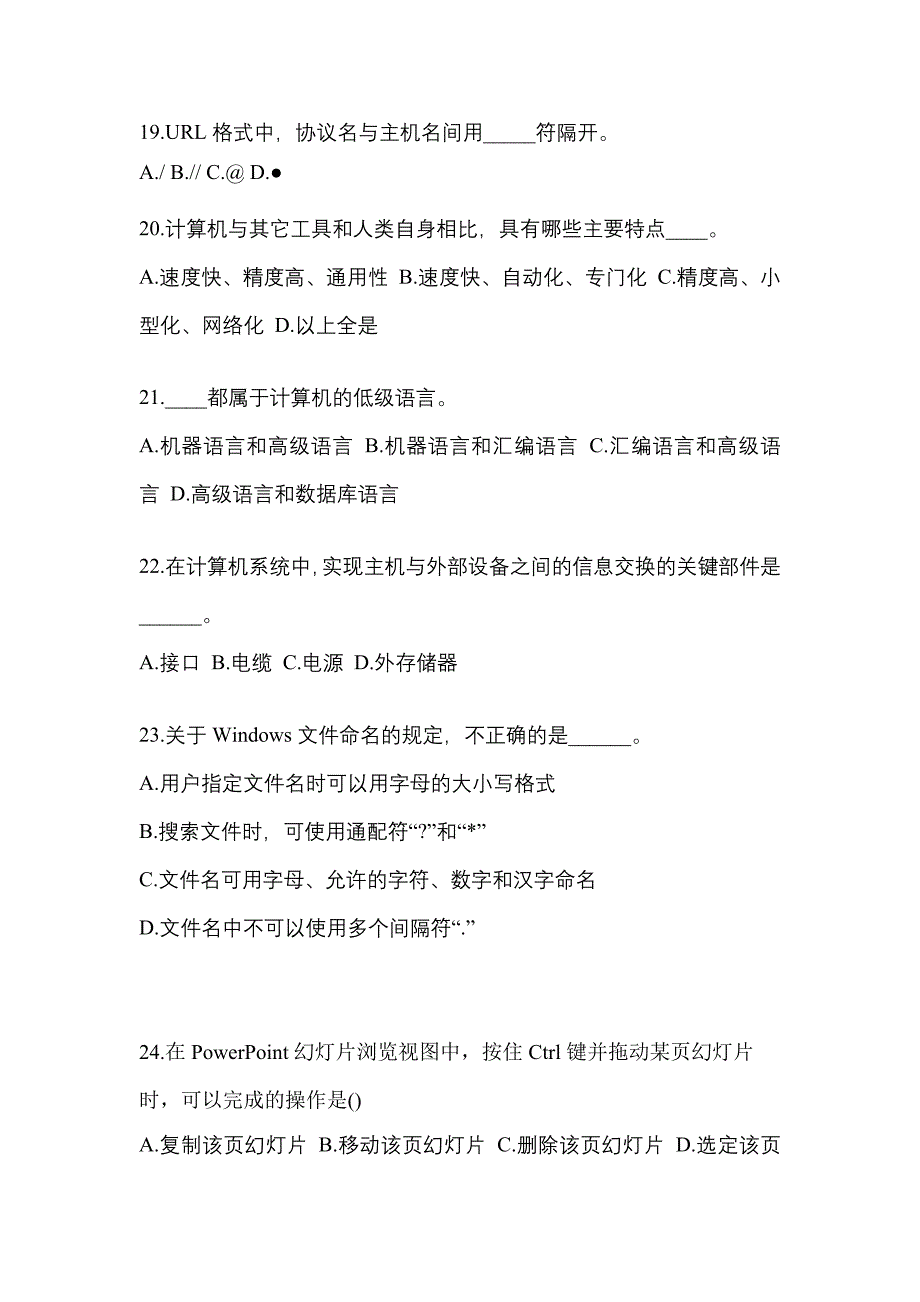 19.URL 格式中，协议名与主机名间用_____符隔开。

A./ B.// C.@ D.●

20.计算机与其它工具和人类自身相比，具有哪些主要特点____。

A.速度快、精度高、通用性 B.速度快、自动化、专门化 C.精度高、小型化、网络化 D.以上全是

21.____都属于计算机的低级语言。

A.机器语言和高级语言 B.机器语言和汇编语言 C.汇编语言和高级语言 D.高级语言和数据库语言

22.在计算机系统中,实现主机与外部设备之间的信息交换的关键部件是______。

A.接口 B.电缆 C.电源 D.外存储器

23.关于 Windows 文件命名的规定，不正确的是______。

A.用户指定文件名时可以用字母的大小写格式

B.搜索文件时，可使用通配符“?”和“*”

C.文件名可用字母、允许的字符、数字和汉字命名

D.文件名中不可以使用多个间隔符“.”

24.在 PowerPoint 幻灯片浏览视图中，按住 Ctrl 键并拖动某页幻灯片时，可以完成的操作是()

A.复制该页幻灯片 B.移动该页幻灯片 C.删除该页幻灯片 D.选定该页